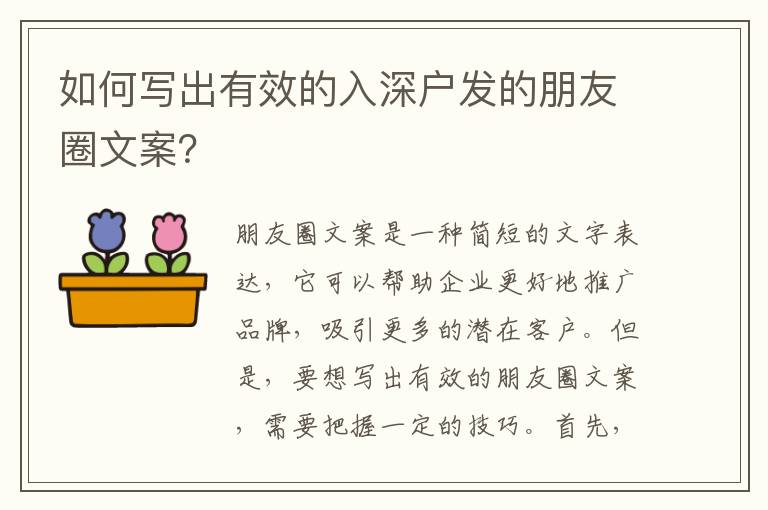 如何写出有效的入深户发的朋友圈文案?

朋友圈文案是一种简短的文字表达，它可以帮助企业更好地推广品牌，吸引更多的潜在客户。但是，要想写出有效的朋友圈文案，需要把握一定的技巧。首先，